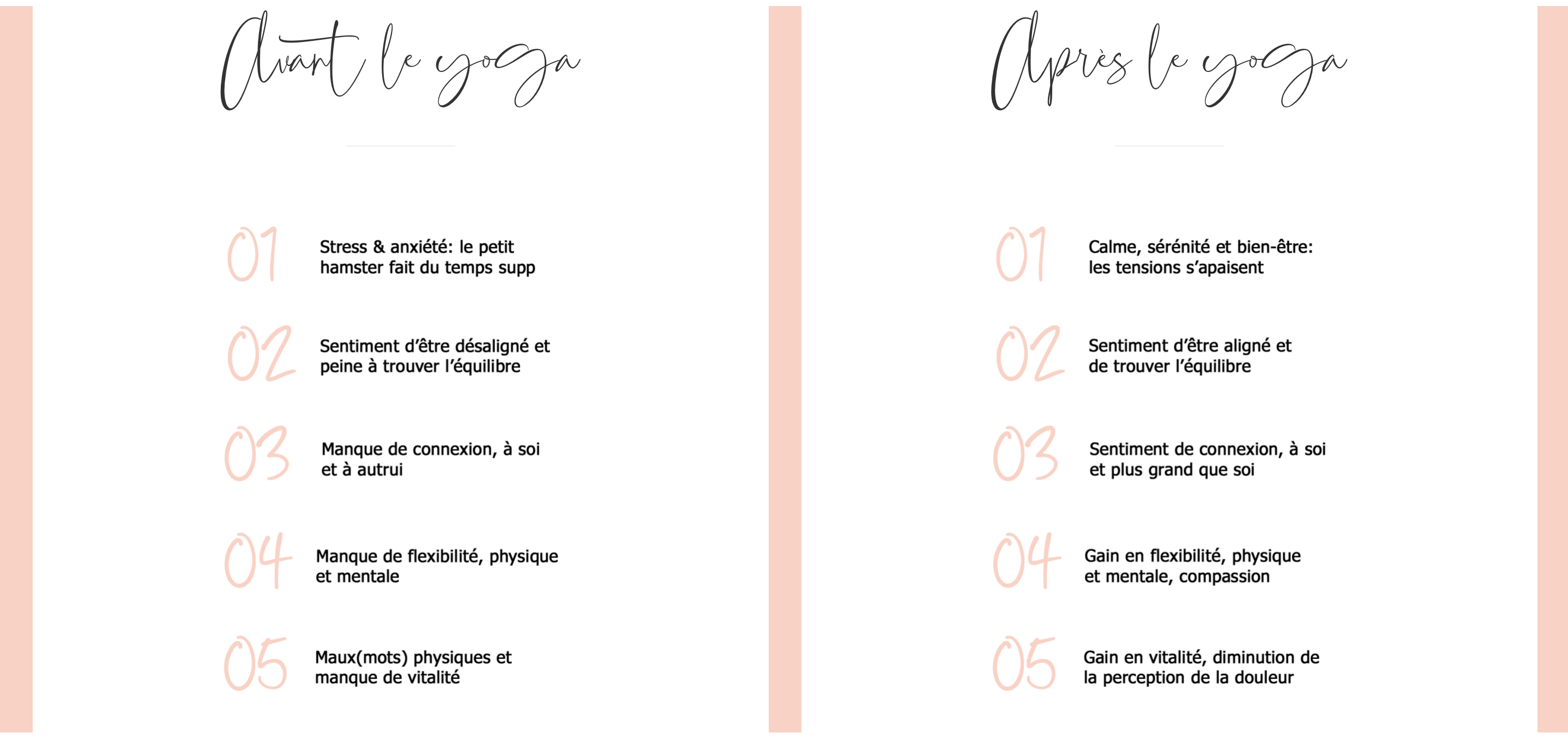 Avant le yoga

01 Stress & anxiété: le petit hamster fait du temps supp

02 Sentiment d'être désaligné et peine à trouver l'équilibre

03 Manque de connexion, à soi et à autrui

04 Manque de flexibilité, physique et mentale

05 Maux(mots) physiques et manque de vitalité

Après le yoga

01 Calme, sérénité et bien-être: les tensions s'apaisent

02 Sentiment d'être aligné et de trouver l'équilibre

03 Sentiment de connexion, à soi et plus grand que soi

04 Gain en flexibilité, physique et mentale, compassion

05 Gain en vitalité, diminution de la perception de la douleur